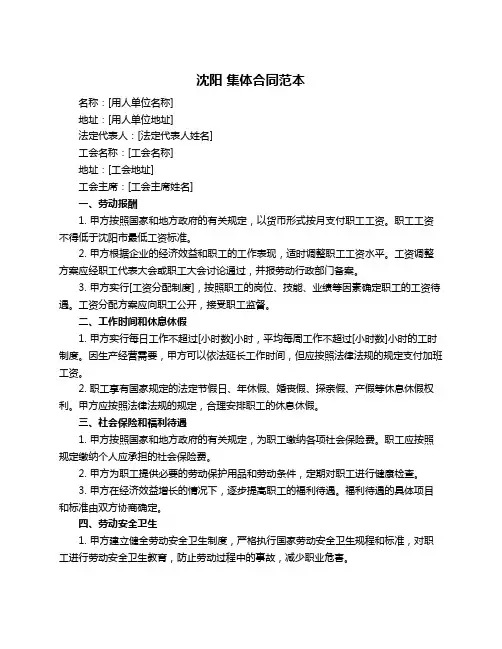 沈阳 集体合同范本

名称：[用人单位名称]

地址：[用人单位地址]

法定代表人：[法定代表人姓名]

工会名称：[工会名称]

地址：[工会地址]

工会主席：[工会主席姓名]

一、劳动报酬

1. 甲方按照国家和地方政府的有关规定，以货币形式按月支付职工工资。职工工资不得低于沈阳市最低工资标准。

2. 甲方根据企业的经济效益和职工的工作表现，适时调整职工工资水平。工资调整方案应经职工代表大会或职工大会讨论通过，并报劳动行政部门备案。

3. 甲方实行[工资分配制度]，按照职工的岗位、技能、业绩等因素确定职工的工资待遇。工资分配方案应向职工公开，接受职工监督。

二、工作时间和休息休假

1. 甲方实行每日工作不超过[小时数]小时，平均每周工作不超过[小时数]小时的工时制度。因生产经营需要，甲方可以依法延长工作时间，但应按照法律法规的规定支付加班工资。

2. 职工享有国家规定的法定节假日、年休假、婚丧假、探亲假、产假等休息休假权利。甲方应按照法律法规的规定，合理安排职工的休息休假。

三、社会保险和福利待遇

1. 甲方按照国家和地方政府的有关规定，为职工缴纳各项社会保险费。职工应按照规定缴纳个人应承担的社会保险费。

2. 甲方为职工提供必要的劳动保护用品和劳动条件，定期对职工进行健康检查。

3. 甲方在经济效益增长的情况下，逐步提高职工的福利待遇。福利待遇的具体项目和标准由双方协商确定。

四、劳动安全卫生

1. 甲方建立健全劳动安全卫生制度，严格执行国家劳动安全卫生规程和标准，对职工进行劳动安全卫生教育，防止劳动过程中的事故，减少职业危害。